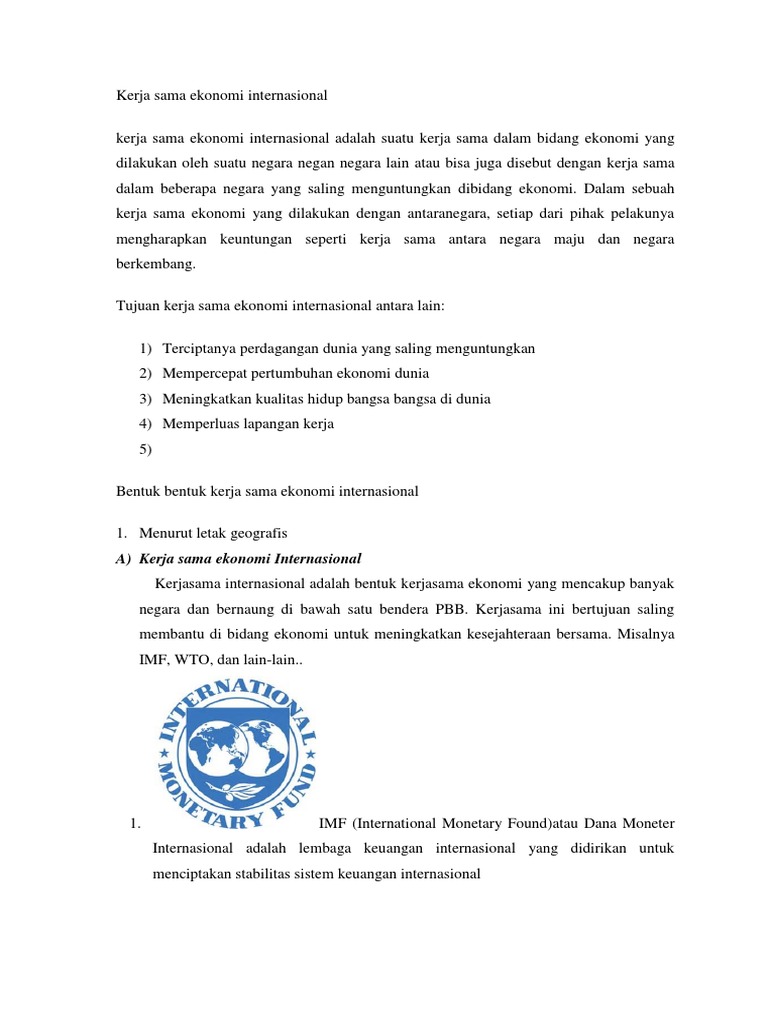 Kerja sama ekonomi internasional

kerja sama ekonomi internasional adalah suatu kerja sama dalam bidang ekonomi yang dilakukan oleh suatu negara negan negara lain atau bisa juga disebut dengan kerja sama dalam beberapa negara yang saling menguntungkan dibidang ekonomi. Dalam sebuah kerja sama ekonomi yang dilakukan dengan antaranegara, setiap dari pihak pelakunya mengharapkan keuntungan seperti kerja sama antara negara maju dan negara berkembang.

Tujuan kerja sama ekonomi internasional antara lain:

1) Terciptanya perdagangan dunia yang saling menguntungkan
2) Mempercepat pertumbuhan ekonomi dunia
3) Meningkatkan kualitas hidup bangsa bangsa di dunia
4) Memperluas lapangan kerja
5)

Bentuk bentuk kerja sama ekonomi internasional

1. Menurut letak geografis
A) Kerja sama ekonomi Internasional

Kerjasama internasional adalah bentuk kerjasama ekonomi yang mencakup banyak negara dan bernaung di bawah satu bendera PBB. Kerjasama ini bertujuan saling membantu di bidang ekonomi untuk meningkatkan kesejahteraan bersama. Misalnya IMF, WTO, dan lain-lain..

INTERNATIONAL MONETARY FUND

1. IMF (International Monetary Found)atau Dana Moneter Internasional adalah lembaga keuangan internasional yang didirikan untuk menciptakan stabilitas sistem keuangan internasional